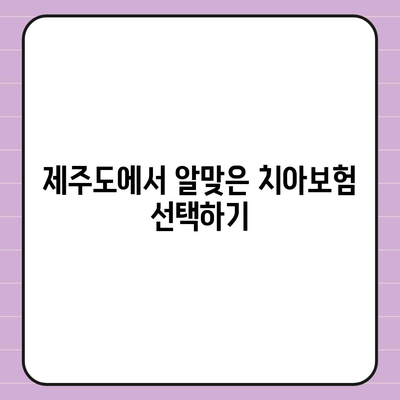 제주도에서 알맞은 치아보험 선택하기